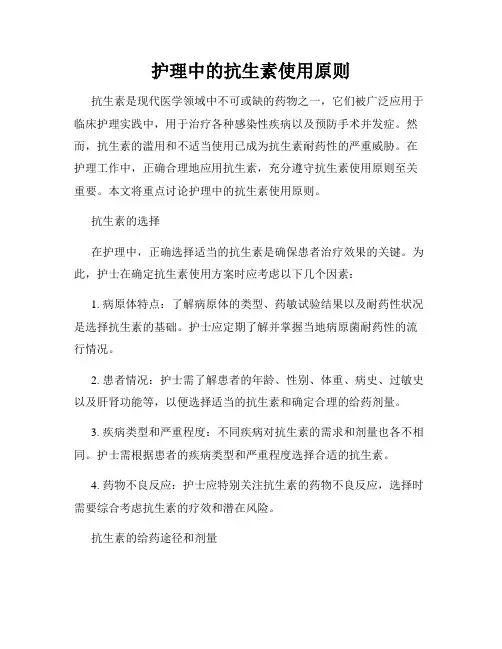 护理中的抗生素使用原则

抗生素是现代医学领域中不可或缺的药物之一，它们被广泛应用于临床护理实践中，用于治疗各种感染性疾病以及预防手术并发症。然而，抗生素的滥用和不适当使用已成为抗生素耐药性的严重威胁。在护理工作中，正确合理地应用抗生素，充分遵守抗生素使用原则至关重要。本文将重点讨论护理中的抗生素使用原则。

抗生素的选择

在护理中，正确选择适当的抗生素是确保患者治疗效果的关键。为此，护士在确定抗生素使用方案时应考虑以下几个因素：

1. 病原体特点：了解病原体的类型、药敏试验结果以及耐药性状况是选择抗生素的基础。护士应定期了解并掌握当地病原菌耐药性的流行情况。

2. 患者情况：护士需了解患者的年龄、性别、体重、病史、过敏史以及肝肾功能等，以便选择适当的抗生素和确定合理的给药剂量。

3. 疾病类型和严重程度：不同疾病对抗生素的需求和剂量也各不相同。护士需根据患者的疾病类型和严重程度选择合适的抗生素。

4. 药物不良反应：护士应特别关注抗生素的药物不良反应，选择时需要综合考虑抗生素的疗效和潜在风险。

抗生素的给药途径和剂量